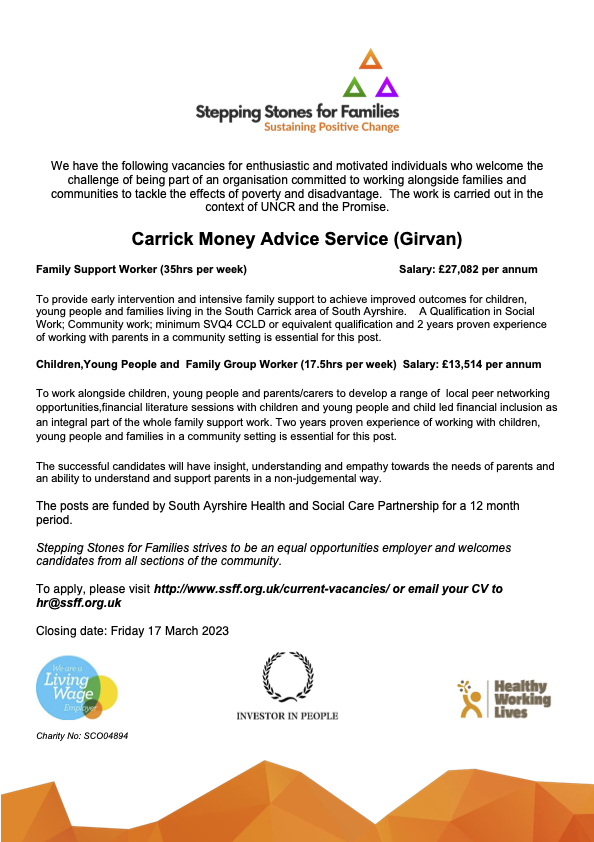 Stepping Stones for Families
Sustaining Positive Change

We have the following vacancies for enthusiastic and motivated individuals who welcome the challenge of being part of an organisation committed to working alongside families and communities to tackle the effects of poverty and disadvantage. The work is carried out in the context of UNCR and the Promise.

Carrick Money Advice Service (Girvan)

Family Support Worker (35hrs per week) Salary: £27,082 per annum

To provide early intervention and intensive family support to achieve improved outcomes for children, young people and families living in the South Carrick area of South Ayrshire. A Qualification in Social Work; Community work; minimum SVQ4 CCLD or equivalent qualification and 2 years proven experience of working with parents in a community setting is essential for this post.

Children,Young People and Family Group Worker (17.5hrs per week) Salary: £13,514 per annum

To work alongside children, young people and parents/carers to develop a range of local peer networking opportunities,financial literature sessions with children and young people and child led financial inclusion as an integral part of the whole family support work. Two years proven experience of working with children, young people and families in a community setting is essential for this post.

The successful candidates will have insight, understanding and empathy towards the needs of parents and an ability to understand and support parents in a non-judgemental way.

The posts are funded by South Ayrshire Health and Social Care Partnership for a 12 month period.

Stepping Stones for Families strives to be an equal opportunities employer and welcomes candidates from all sections of the community.

To apply, please visit http://www.ssff.org.uk/current-vacancies/ or email your CV to hr@ssff.org.uk

Closing date: Friday 17 March 2023

We are a Living Wage Employer

INVESTOR IN PEOPLE

Healthy Working Lives

Charity No: SCO04894